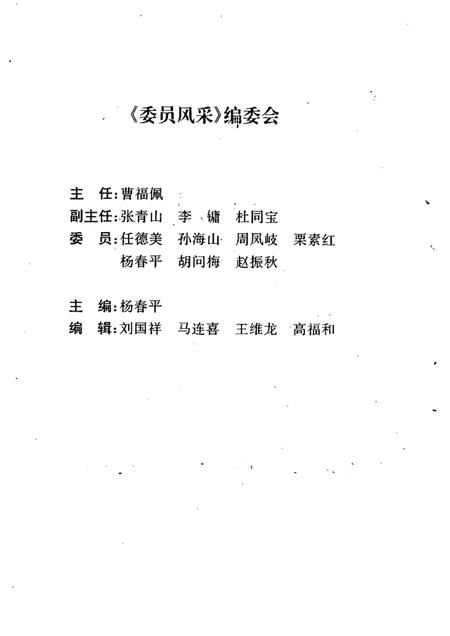 《委员风采》编委会

主　任：曹福佩
副主任：张青山　李　镛　杜同宝
委　员：任德美　孙海山　周凤岐　栗素红
　　　　杨春平　胡问梅　赵振秋

主　编：杨春平
编　辑：刘国祥　马连喜　王维龙　高福和